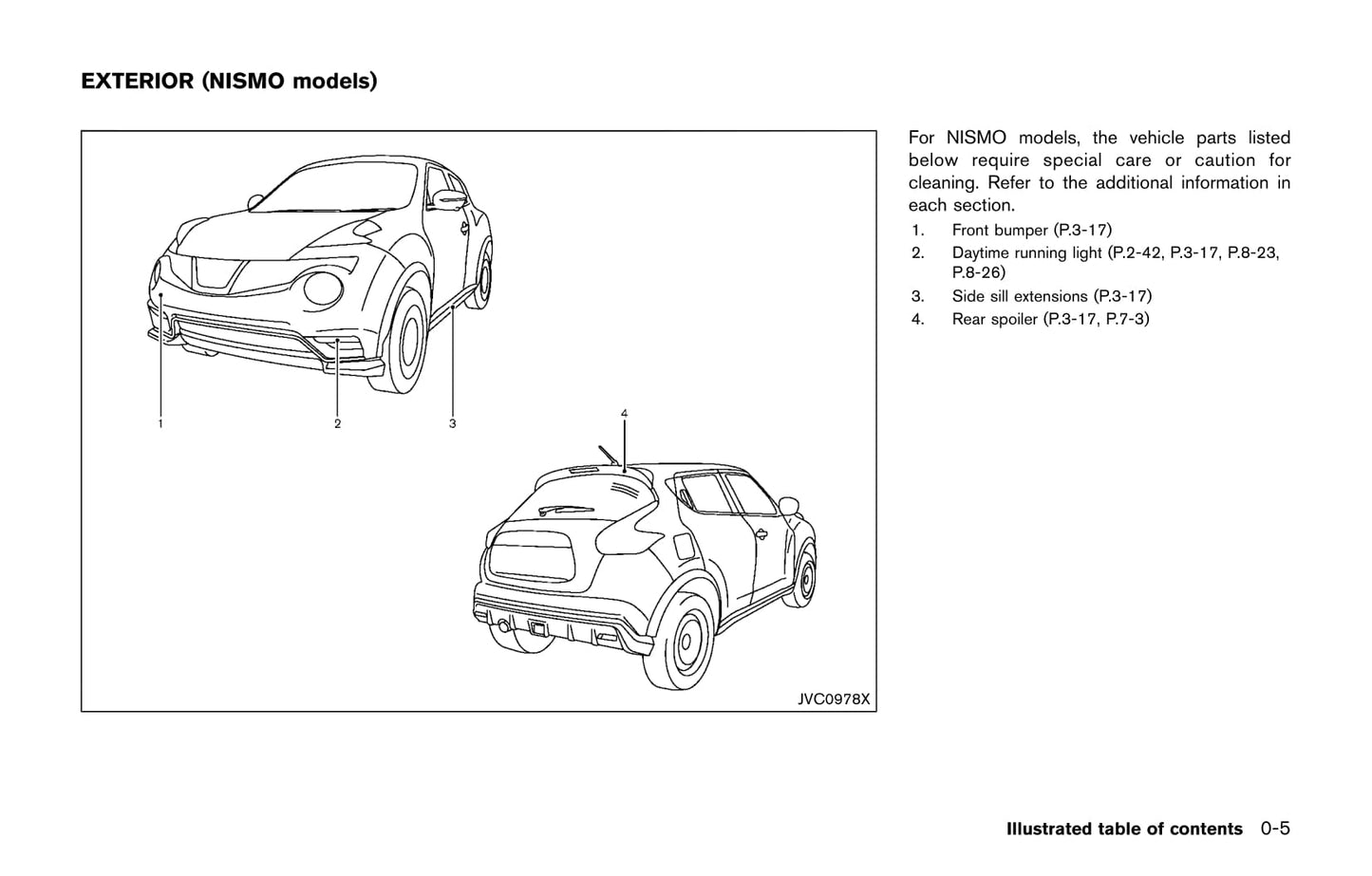 EXTERIOR (NISMO models)

1
2
3
4
JVC0978X

For NISMO models, the vehicle parts listed below require special care or caution for cleaning. Refer to the additional information in each section.

1. Front bumper (P.3-17)
2. Daytime running light (P.2-42, P.3-17, P.8-23, P.8-26)
3. Side sill extensions (P.3-17)
4. Rear spoiler (P.3-17, P.7-3)

Illustrated table of contents 0-5